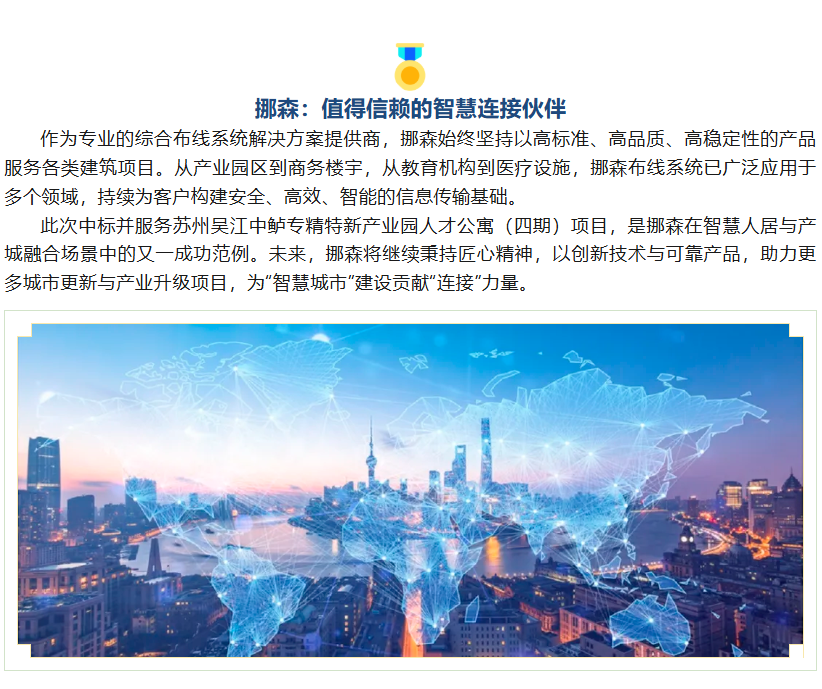 挪森：值得信赖的智慧连接伙伴

作为专业的综合布线系统解决方案提供商，挪森始终坚持以高标准、高品质、高稳定性的产品服务各类建筑项目。从产业园区到商务楼宇，从教育机构到医疗设施，挪森布线系统已广泛应用于多个领域，持续为客户构建安全、高效、智能的信息传输基础。

此次中标并服务苏州吴江中鲈专精特新产业园人才公寓（四期）项目，是挪森在智慧人居与产城融合场景中的又一成功范例。未来，挪森将继续秉持匠心精神，以创新技术与可靠产品，助力更多城市更新与产业升级项目，为“智慧城市”建设贡献“连接”力量。